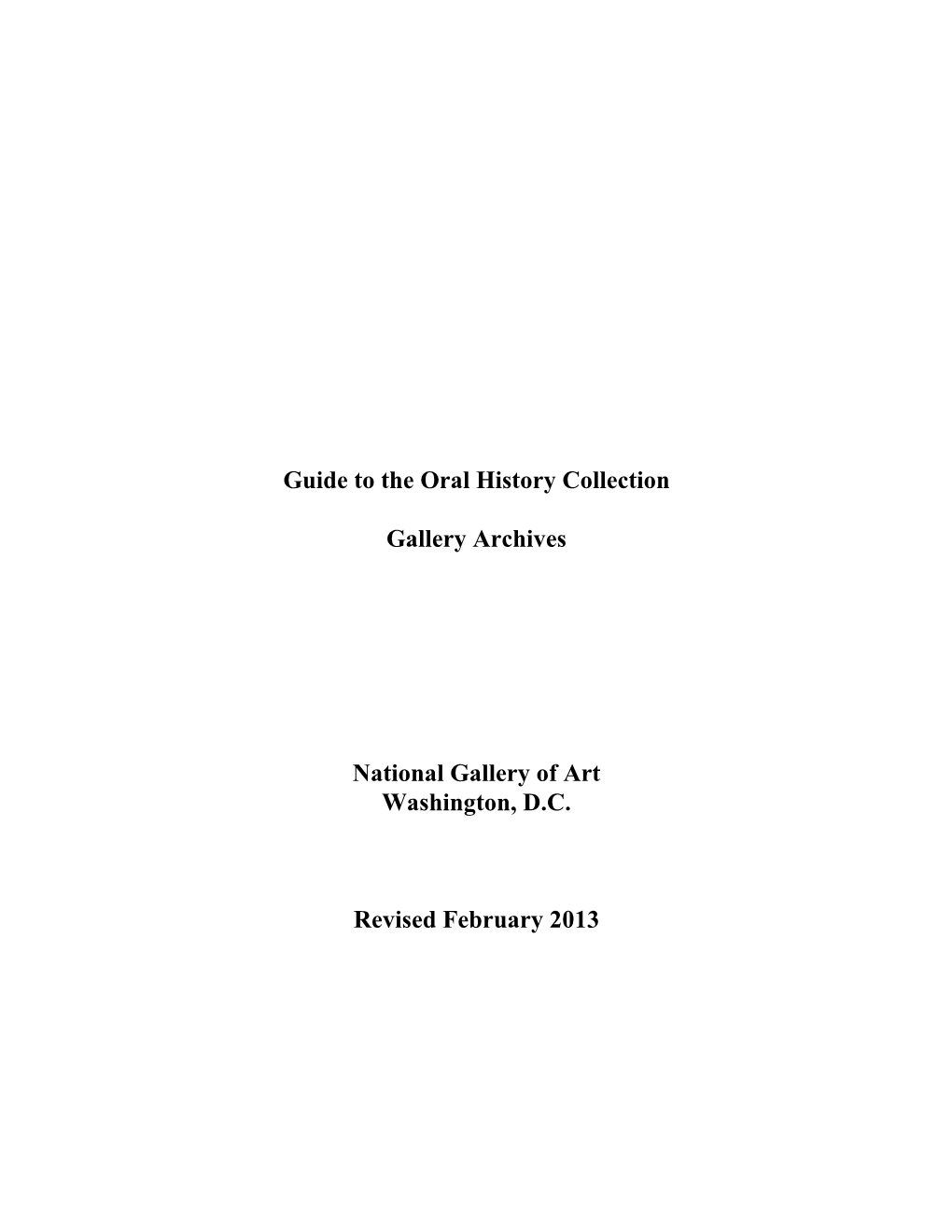 Guide to the Oral History Collection

Gallery Archives

National Gallery of Art
Washington, D.C.

Revised February 2013